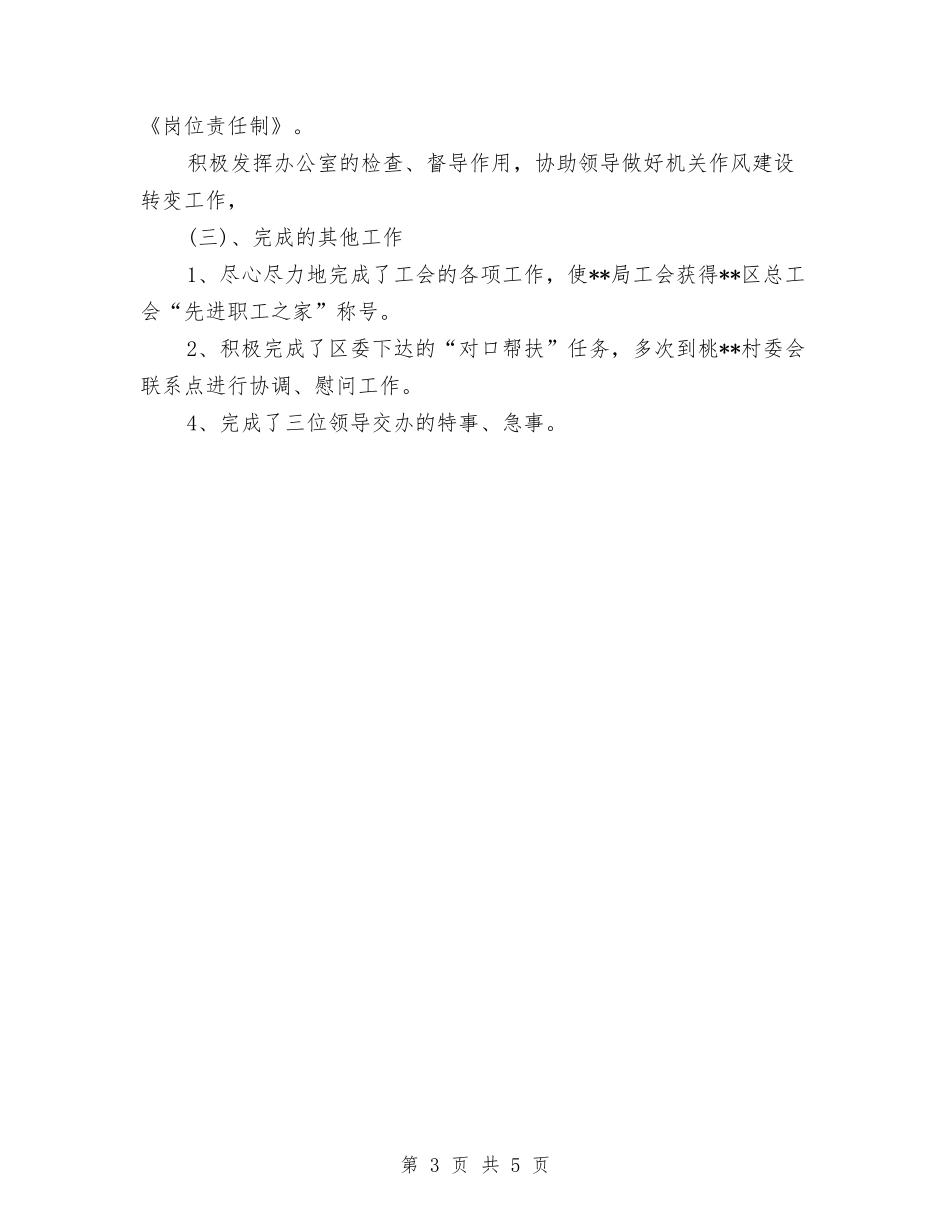 《岗位责任制》。

积极发挥办公室的检查、督导作用，协助领导做好机关作风建设转变工作，

(三)、完成的其他工作

1、尽心尽力地完成了工会的各项工作，使**局工会获得**区总工会“先进职工之家”称号。

2、积极完成了区委下达的“对口帮扶”任务，多次到桃**村委会联系点进行协调、慰问工作。

4、完成了三位领导交办的特事、急事。

第 3 页 共 5 页